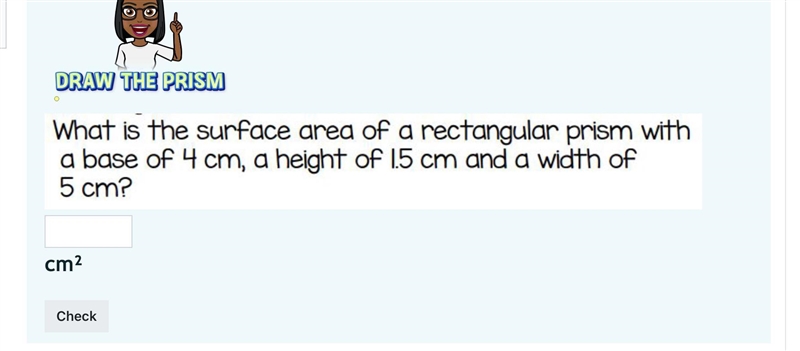 DRAW THE PRISM

What is the surface area of a rectangular prism with a base of 4 cm, a height of 1.5 cm and a width of 5 cm?

$cm^2$

Check